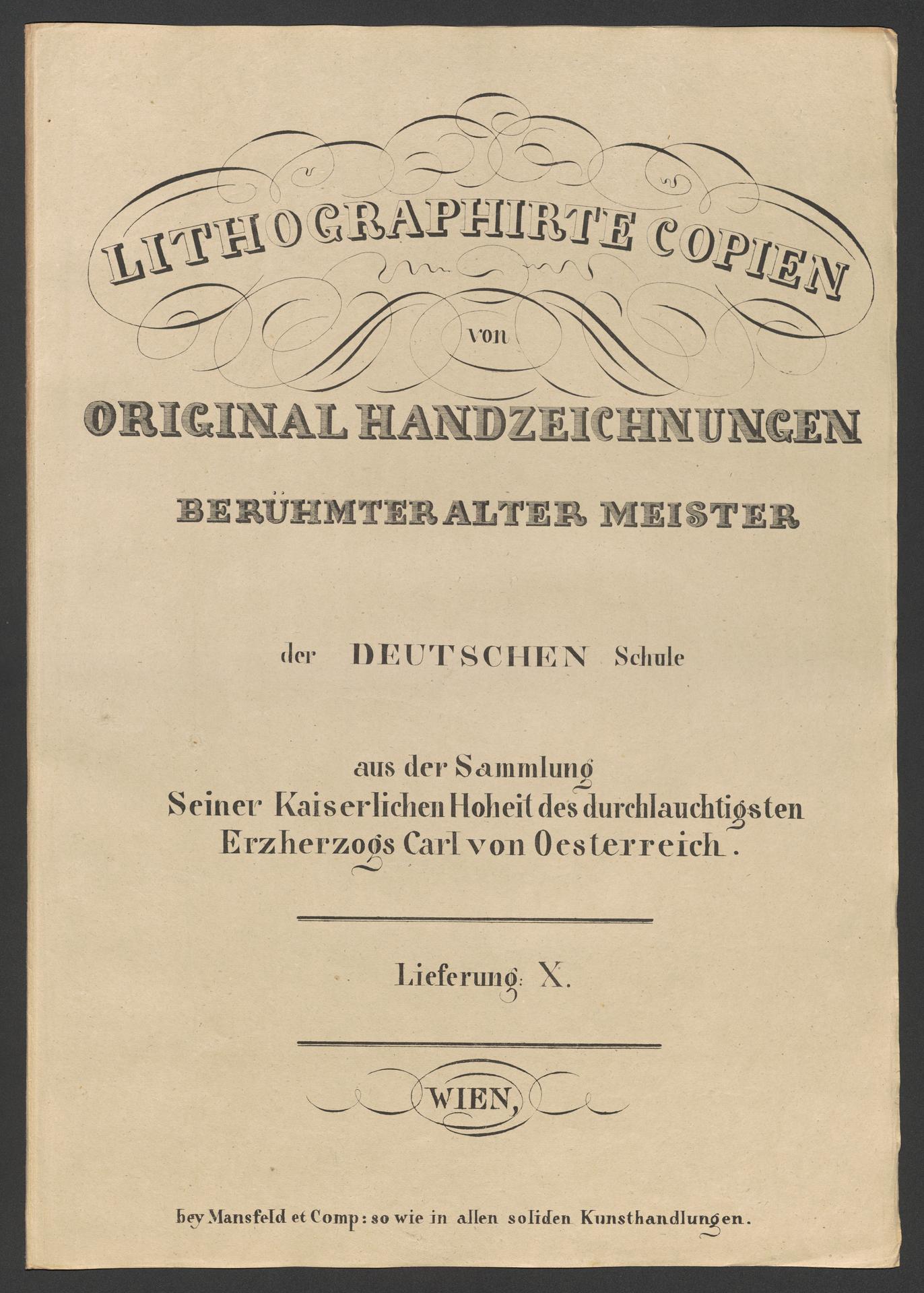 LITHOGRAPHIRTE COPIEN

von

ORIGINAL HANDZEICHNUNGEN

BERÜHMTER ALTER MEISTER

der DEUTSCHEN Schule

aus der Sammlung
Seiner Kaiserlichen Hoheit des durchlauchtigsten
Erzherzogs Carl von Oesterreich.

Lieferung: X.

WIEN,

bey Mansfeld et Comp: so wie in allen soliden Kunsthandlungen.